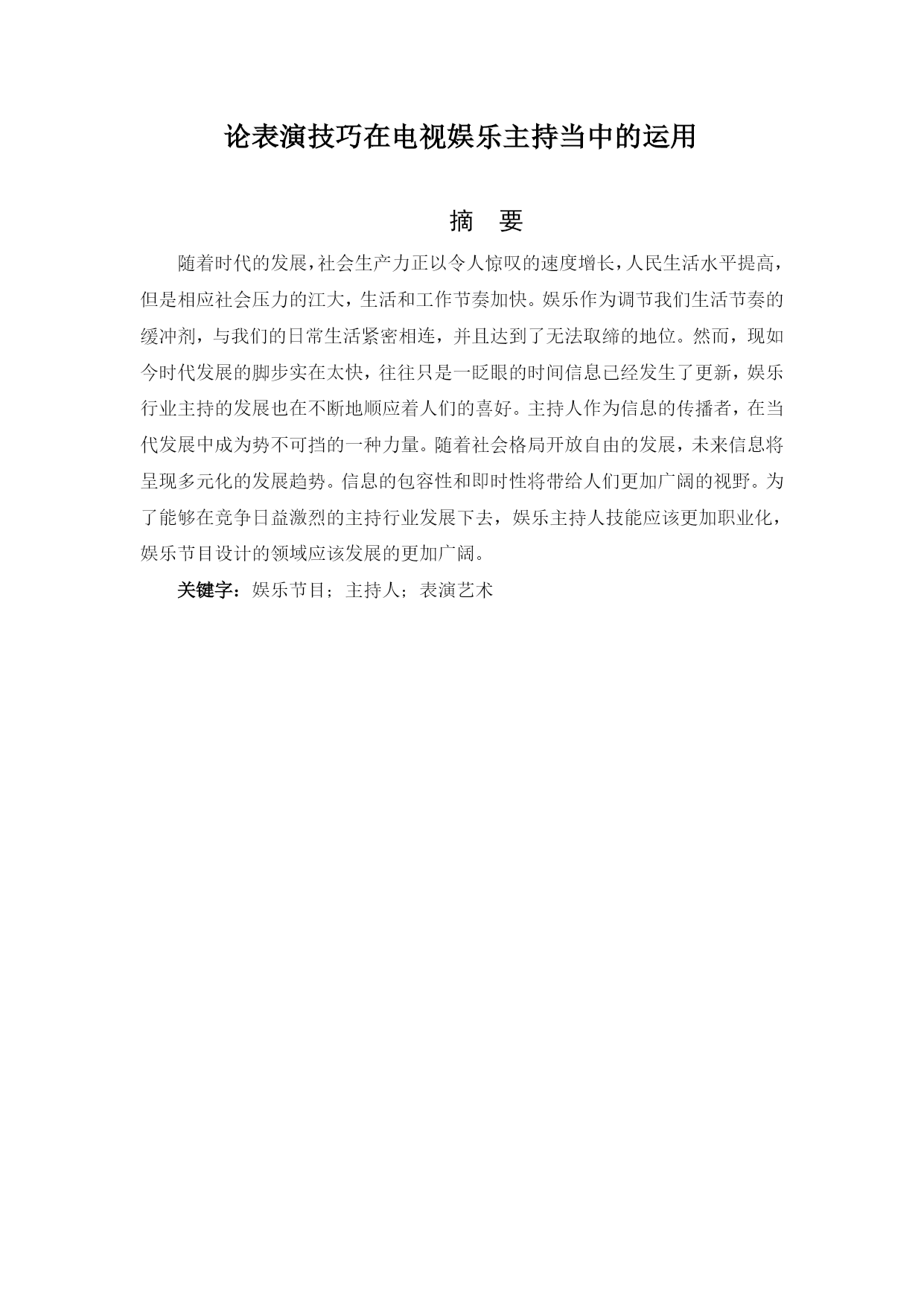 论表演技巧在电视娱乐主持当中的运用

摘　要

随着时代的发展，社会生产力正以令人惊叹的速度增长，人民生活水平提高，但是相应社会压力的江大，生活和工作节奏加快。娱乐作为调节我们生活节奏的缓冲剂，与我们的日常生活紧密相连，并且达到了无法取缔的地位。然而，现如今时代发展的脚步实在太快，往往只是一眨眼的时间信息已经发生了更新，娱乐行业主持的发展也在不断地顺应着人们的喜好。主持人作为信息的传播者，在当代发展中成为势不可挡的一种力量。随着社会格局开放自由的发展，未来信息将呈现多元化的发展趋势。信息的包容性和即时性将带给人们更加广阔的视野。为了能够在竞争日益激烈的主持行业发展下去，娱乐主持人技能应该更加职业化，娱乐节目设计的领域应该发展的更加广阔。

关键字：娱乐节目；主持人；表演艺术